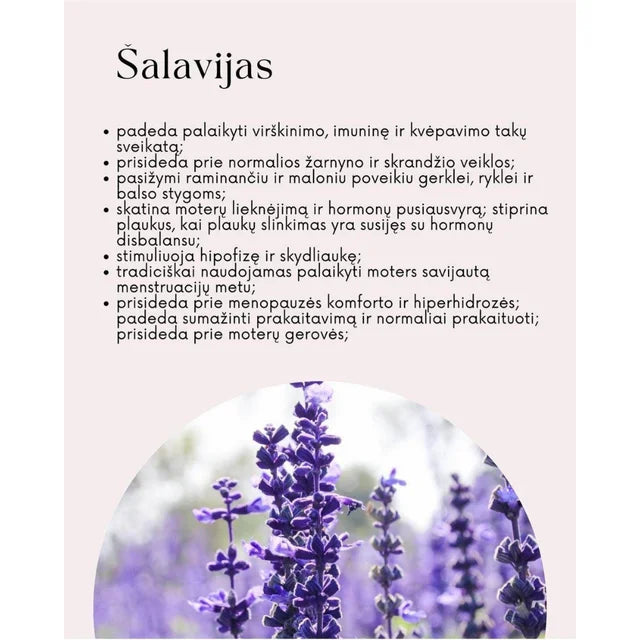 Šalavijas

• padeda palaikyti virškinimo, imuninę ir kvėpavimo takų sveikatą;
• prisideda prie normalios žarnyno ir skrandžio veiklos;
• pasižymi raminančiu ir maloniu poveikiu gerklei, ryklei ir balso stygoms;
• skatina moterų lieknėjimą ir hormonų pusiausvyrą; stiprina plaukus, kai plaukų slinkimas yra susijęs su hormonų disbalansu;
• stimuliuoja hipofizę ir skydliaukę;
• tradiciškai naudojamas palaikyti moters savijautą menstruacijų metu;
• prisideda prie menopauzės komforto ir hiperhidrozės; padeda sumažinti prakaitavimą ir normaliai prakaituoti; prisideda prie moterų gerovės;